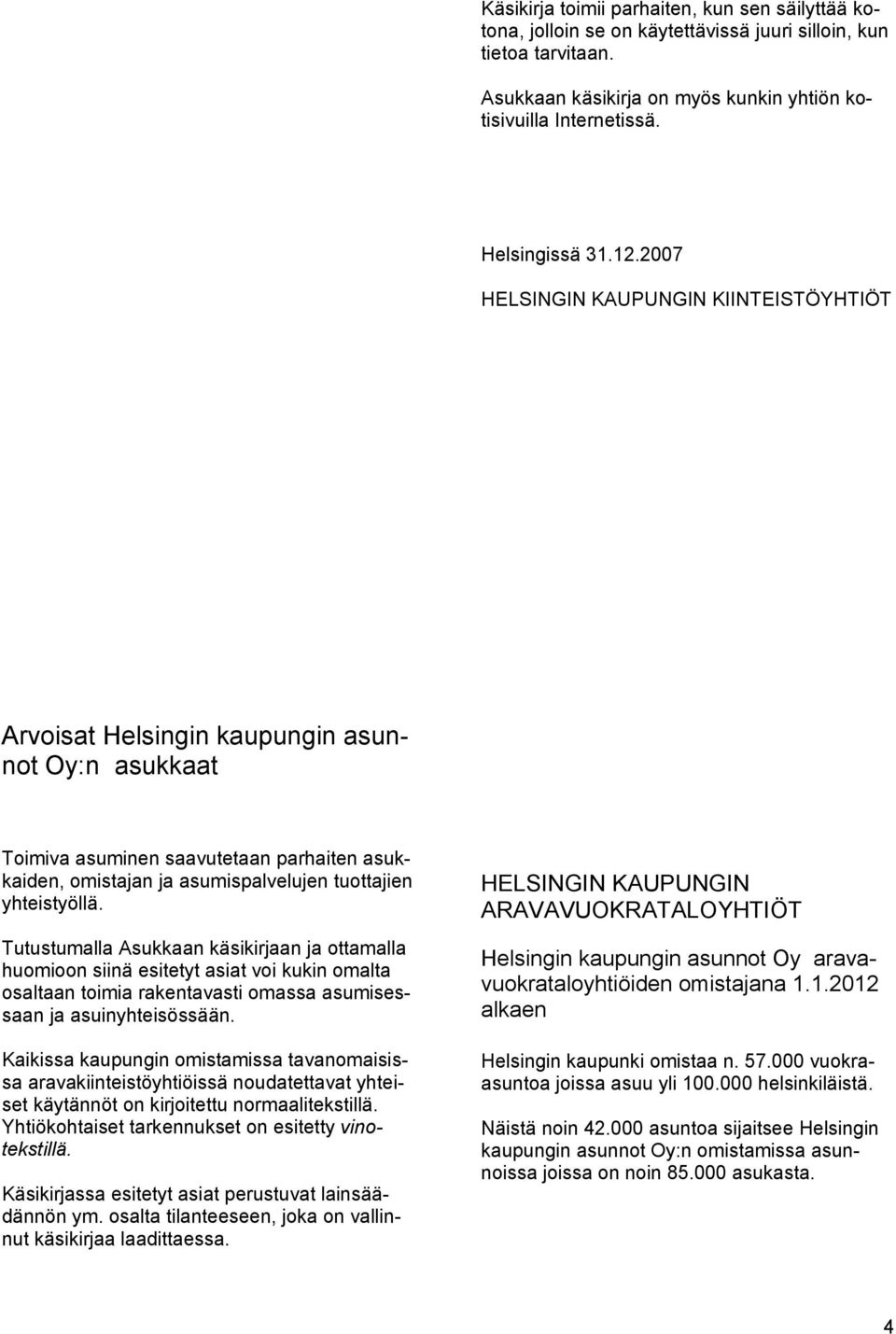 Käsikirja toimii parhaiten, kun sen säilyttää kotona, jolloin se on käytettävissä juuri silloin, kun tietoa tarvitaan.

Asukkaan käsikirja on myös kunkin yhtiön kotisivuilla Internetissä.

Helsingissä 31.12.2007

HELSINGIN KAUPUNGIN KIINTEISTÖYHTIÖT

Arvoisat Helsingin kaupungin asunnot Oy:n asukkaat

Toimiva asuminen saavutetaan parhaiten asukkaiden, omistajan ja asumispalvelujen tuottajien yhteistyöllä.

Tutustumalla Asukkaan käsikirjaan ja ottamalla huomioon siinä esitetyt asiat voi kukin omalta osaltaan toimia rakentavasti omassa asumisessaan ja asuinyhteisössään.

Kaikissa kaupungin omistamissa tavanomaisissa aravakiinteistöyhtiöissä noudatettavat yhteiset käytännöt on kirjoitettu normaalitekstillä. Yhtiökohtaiset tarkennukset on esitetty vinotekstillä.

Käsikirjassa esitetyt asiat perustuvat lainsäädännön ym. osalta tilanteeseen, joka on vallinnut käsikirjaa laadittaessa.

HELSINGIN KAUPUNGIN ARAVAVUOKRATALOYHTIÖT

Helsingin kaupungin asunnot Oy aravavuokrataloyhtiöiden omistajana 1.1.2012 alkaen

Helsingin kaupunki omistaa n. 57.000 vuokra-asuntoa joissa asuu yli 100.000 helsinkiläistä.

Näistä noin 42.000 asuntoa sijaitsee Helsingin kaupungin asunnot Oy:n omistamissa asunnoissa joissa on noin 85.000 asukasta.

4